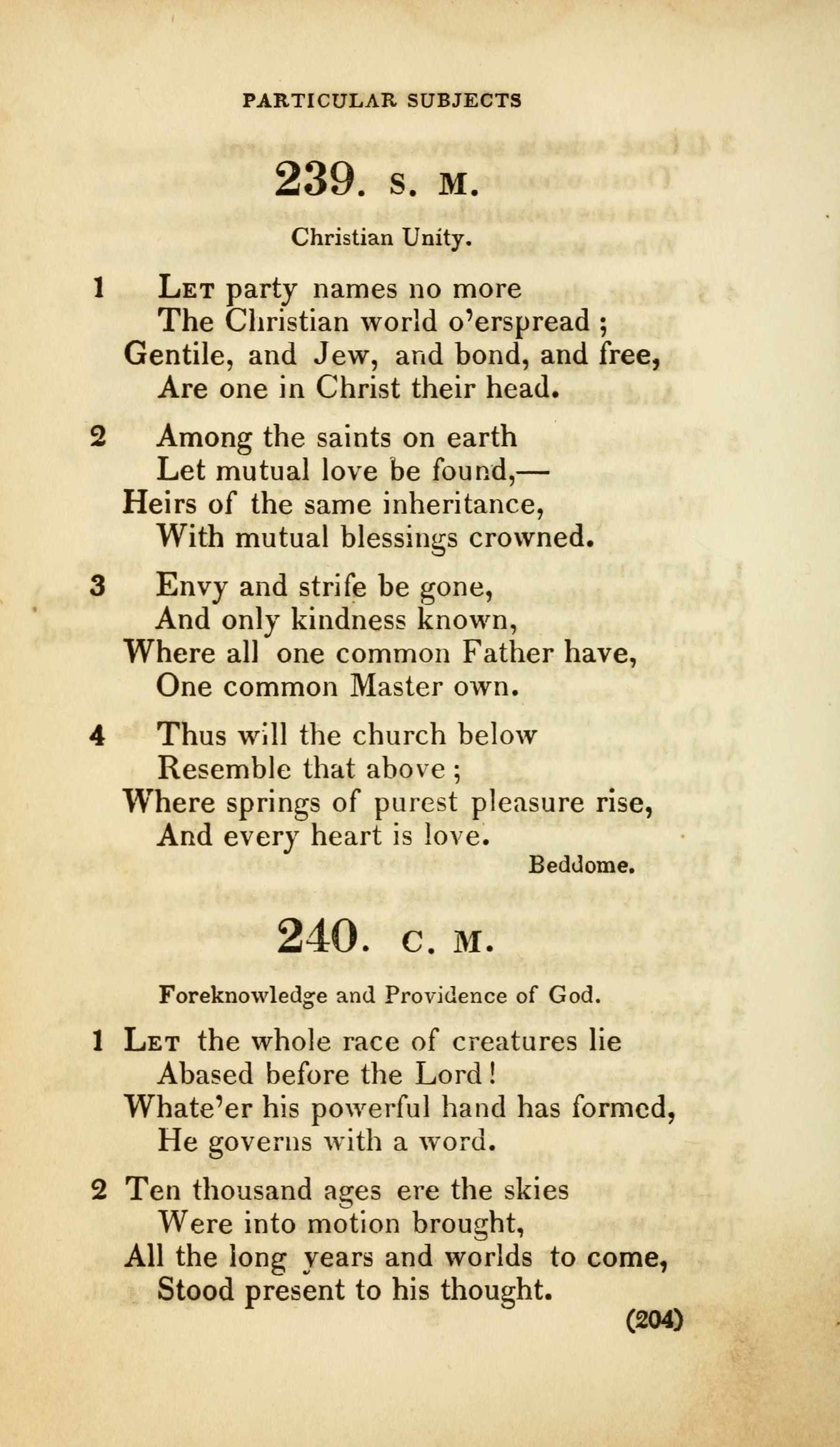 PARTICULAR SUBJECTS

239. S. M.

Christian Unity.

1 Let party names no more
The Christian world o'erspread ;
Gentile, and Jew, and bond, and free,
Are one in Christ their head.

2 Among the saints on earth
Let mutual love be found,—
Heirs of the same inheritance,
With mutual blessings crowned.

3 Envy and strife be gone,
And only kindness known,
Where all one common Father have,
One common Master own.

4 Thus will the church below
Resemble that above ;
Where springs of purest pleasure rise,
And every heart is love.

Beddome.

240. C. M.

Foreknowledge and Providence of God.

1 Let the whole race of creatures lie
Abased before the Lord !
Whate'er his powerful hand has formed,
He governs with a word.

2 Ten thousand ages ere the skies
Were into motion brought,
All the long years and worlds to come,
Stood present to his thought.

(204)